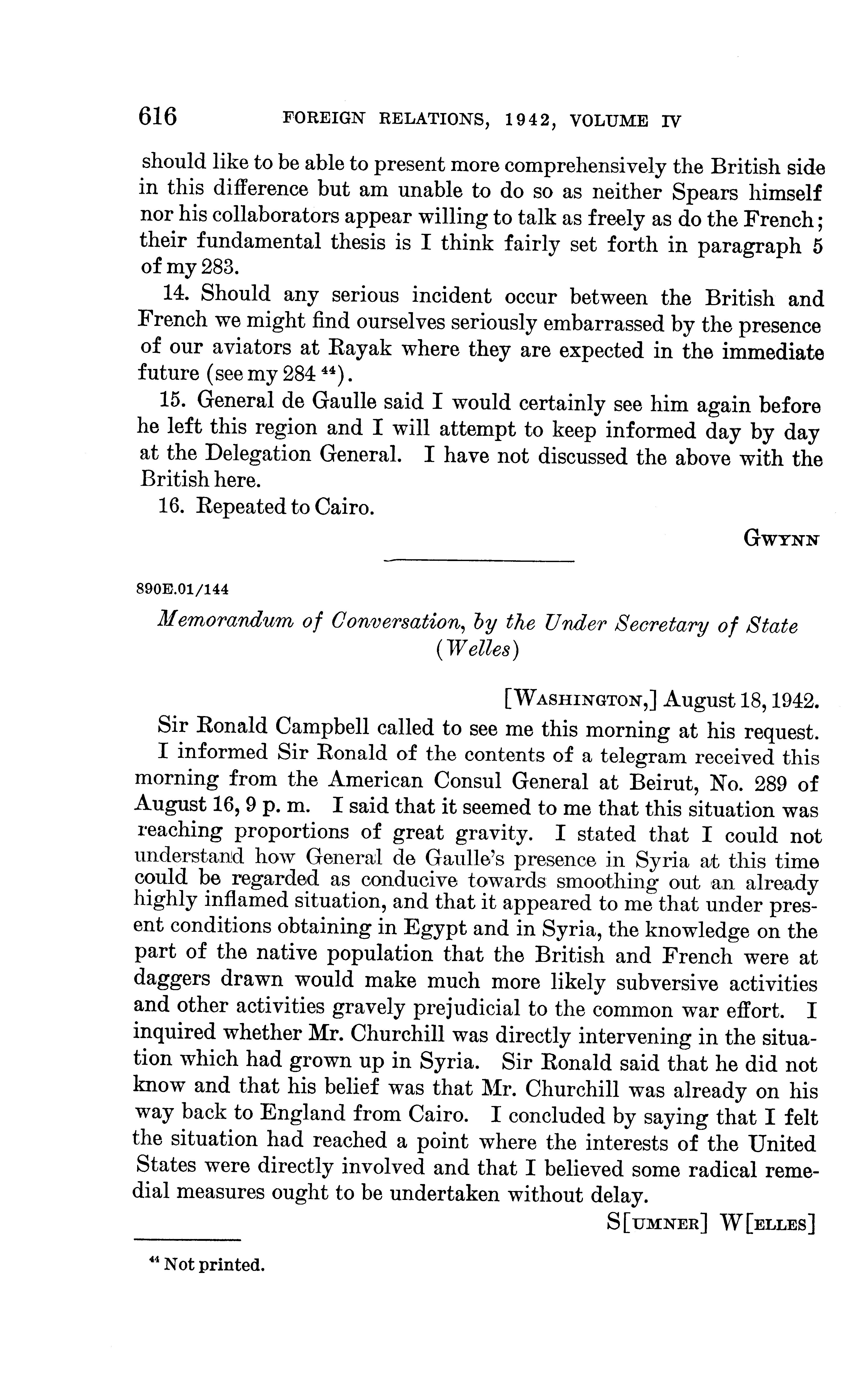 616 FOREIGN RELATIONS, 1942, VOLUME IV

should like to be able to present more comprehensively the British side in this difference but am unable to do so as neither Spears himself nor his collaborators appear willing to talk as freely as do the French; their fundamental thesis is I think fairly set forth in paragraph 5 of my 283.

14. Should any serious incident occur between the British and French we might find ourselves seriously embarrassed by the presence of our aviators at Rayak where they are expected in the immediate future (see my 284 $^{44}$).

15. General de Gaulle said I would certainly see him again before he left this region and I will attempt to keep informed day by day at the Delegation General. I have not discussed the above with the British here.

16. Repeated to Cairo.

GWYNN

890E.01/144

Memorandum of Conversation, by the Under Secretary of State (Welles)

[WASHINGTON,] August 18, 1942.

Sir Ronald Campbell called to see me this morning at his request.

I informed Sir Ronald of the contents of a telegram received this morning from the American Consul General at Beirut, No. 289 of August 16, 9 p. m. I said that it seemed to me that this situation was reaching proportions of great gravity. I stated that I could not understand how General de Gaulle's presence in Syria at this time could be regarded as conducive towards smoothing out an already highly inflamed situation, and that it appeared to me that under present conditions obtaining in Egypt and in Syria, the knowledge on the part of the native population that the British and French were at daggers drawn would make much more likely subversive activities and other activities gravely prejudicial to the common war effort. I inquired whether Mr. Churchill was directly intervening in the situation which had grown up in Syria. Sir Ronald said that he did not know and that his belief was that Mr. Churchill was already on his way back to England from Cairo. I concluded by saying that I felt the situation had reached a point where the interests of the United States were directly involved and that I believed some radical remedial measures ought to be undertaken without delay.

S[UMNER] W[ELLES]

$^{44}$ Not printed.